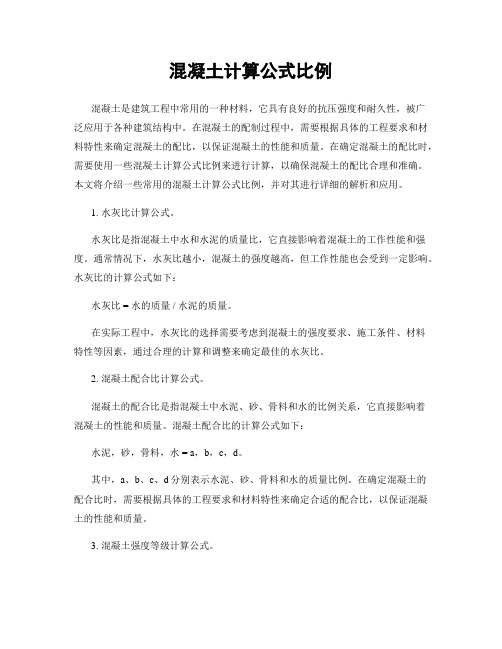 混凝土计算公式比例

混凝土是建筑工程中常用的一种材料，它具有良好的抗压强度和耐久性，被广泛应用于各种建筑结构中。在混凝土的配制过程中，需要根据具体的工程要求和材料特性来确定混凝土的配比，以保证混凝土的性能和质量。在确定混凝土的配比时，需要使用一些混凝土计算公式比例来进行计算，以确保混凝土的配比合理和准确。本文将介绍一些常用的混凝土计算公式比例，并对其进行详细的解析和应用。

1. 水灰比计算公式。

水灰比是指混凝土中水和水泥的质量比，它直接影响着混凝土的工作性能和强度。通常情况下，水灰比越小，混凝土的强度越高，但工作性能也会受到一定影响。水灰比的计算公式如下：

水灰比 = 水的质量 / 水泥的质量。

在实际工程中，水灰比的选择需要考虑到混凝土的强度要求、施工条件、材料特性等因素，通过合理的计算和调整来确定最佳的水灰比。

2. 混凝土配合比计算公式。

混凝土的配合比是指混凝土中水泥、砂、骨料和水的比例关系，它直接影响着混凝土的性能和质量。混凝土配合比的计算公式如下：

水泥，砂，骨料，水 = a，b，c，d。

其中，a、b、c、d 分别表示水泥、砂、骨料和水的质量比例。在确定混凝土的配合比时，需要根据具体的工程要求和材料特性来确定合适的配合比，以保证混凝土的性能和质量。

3. 混凝土强度等级计算公式。